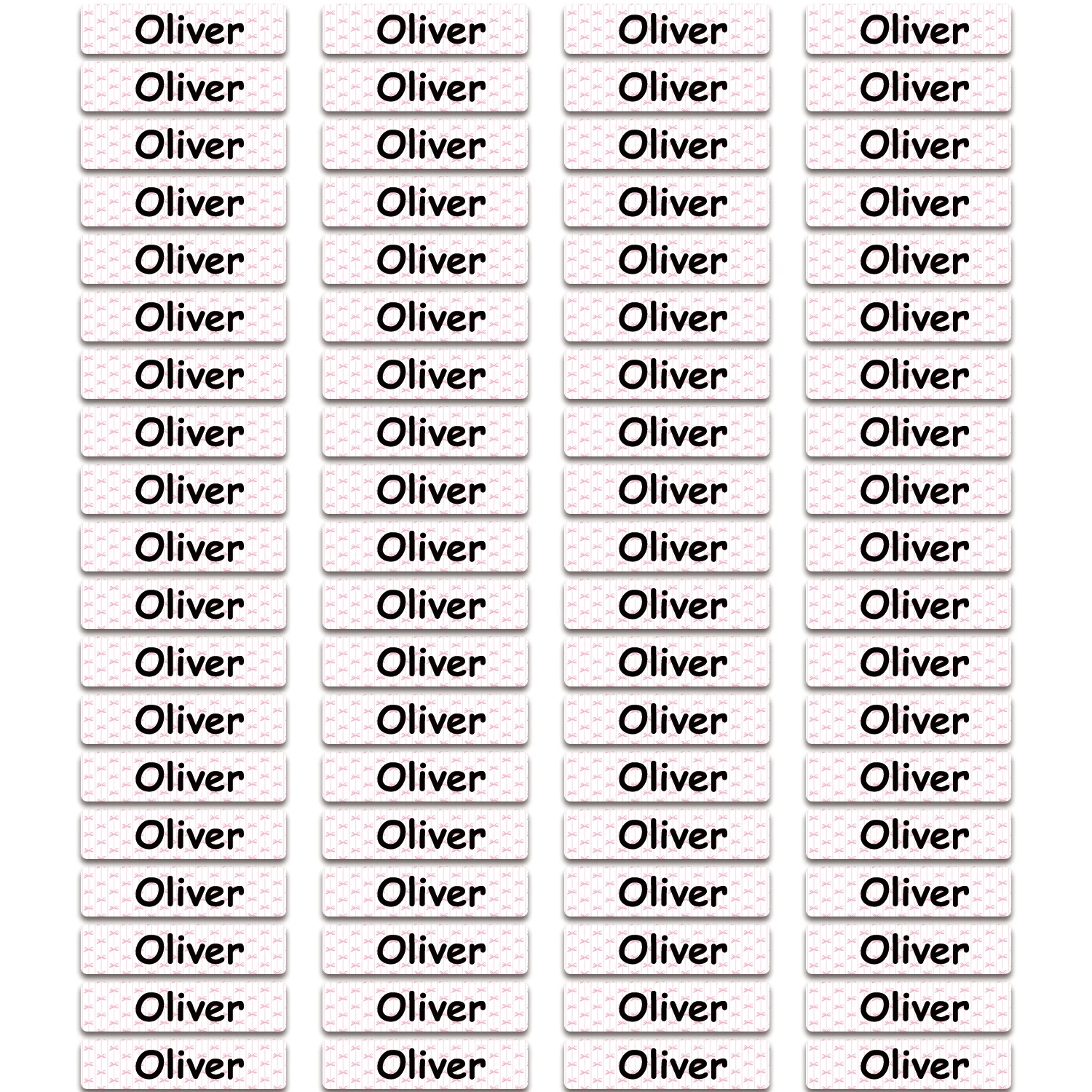 Oliver
Oliver
Oliver
Oliver
Oliver
Oliver
Oliver
Oliver
Oliver
Oliver
Oliver
Oliver
Oliver
Oliver
Oliver
Oliver
Oliver
Oliver
Oliver

Oliver
Oliver
Oliver
Oliver
Oliver
Oliver
Oliver
Oliver
Oliver
Oliver
Oliver
Oliver
Oliver
Oliver
Oliver
Oliver
Oliver
Oliver
Oliver

Oliver
Oliver
Oliver
Oliver
Oliver
Oliver
Oliver
Oliver
Oliver
Oliver
Oliver
Oliver
Oliver
Oliver
Oliver
Oliver
Oliver
Oliver
Oliver

Oliver
Oliver
Oliver
Oliver
Oliver
Oliver
Oliver
Oliver
Oliver
Oliver
Oliver
Oliver
Oliver
Oliver
Oliver
Oliver
Oliver
Oliver
Oliver